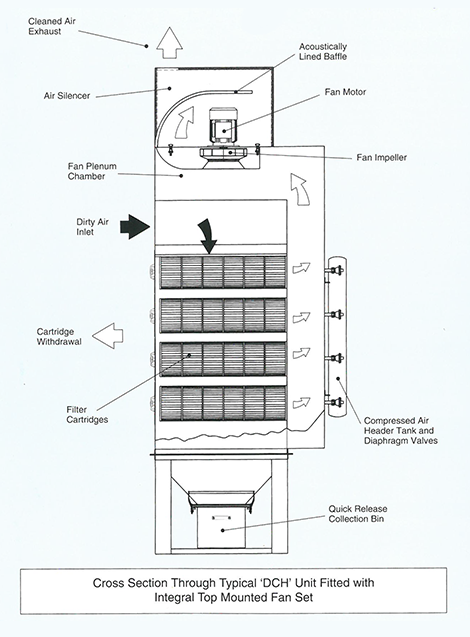 Cleaned Air Exhaust

Acoustically Lined Baffle

Air Silencer

Fan Motor

Fan Impeller

Fan Plenum Chamber

Dirty Air Inlet

Cartridge Withdrawal

Filter Cartridges

Compressed Air Header Tank and Diaphragm Valves

Quick Release Collection Bin

Cross Section Through Typical 'DCH' Unit Fitted with Integral Top Mounted Fan Set